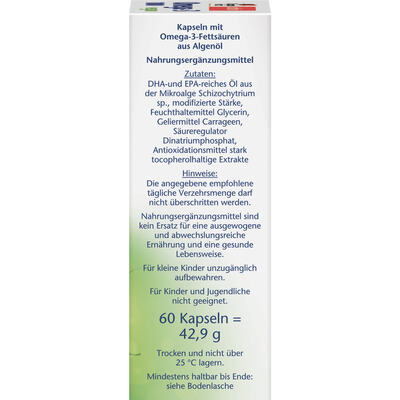 Kapseln mit Omega-3-Fettsäuren aus Algenöl

Nahrungsergänzungsmittel

Zutaten:
DHA-und EPA-reiches Öl aus der Mikroalge Schizochytrium sp., modifizierte Stärke, Feuchthaltemittel Glycerin, Geliermittel Carrageen, Säureregulator Dinatriumphosphat, Antioxidationsmittel stark tocopherolhaltige Extrakte

Hinweise:
Die angegebene empfohlene tägliche Verzehrsmenge darf nicht überschritten werden.

Nahrungsergänzungsmittel sind kein Ersatz für eine ausgewogene und abwechslungsreiche Ernährung und eine gesunde Lebensweise.

Für kleine Kinder unzugänglich aufbewahren.

Für Kinder und Jugendliche nicht geeignet.

60 Kapseln = 42,9 g

Trocken und nicht über 25 °C lagern.

Mindestens haltbar bis Ende: siehe Bodenlasche